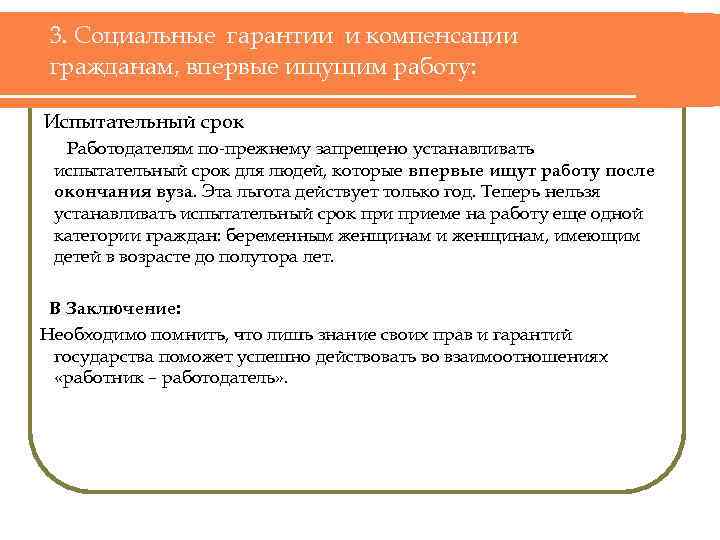 3. Социальные гарантии и компенсации гражданам, впервые ищущим работу:

Испытательный срок

Работодателям по-прежнему запрещено устанавливать испытательный срок для людей, которые впервые ищут работу после окончания вуза. Эта льгота действует только год. Теперь нельзя устанавливать испытательный срок при приеме на работу еще одной категории граждан: беременным женщинам и женщинам, имеющим детей в возрасте до полутора лет.

В Заключение:

Необходимо помнить, что лишь знание своих прав и гарантий государства поможет успешно действовать во взаимоотношениях «работник – работодатель».